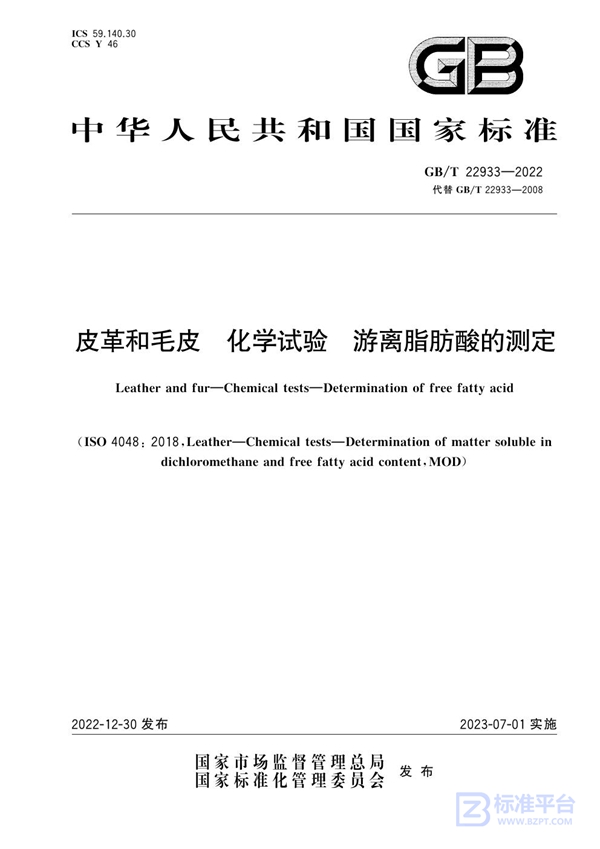 ICS 59.140.30
CCS Y 46

GB

中华人民共和国国家标准

GB/T 22933—2022
代替 GB/T 22933—2008

皮革和毛皮　化学试验　游离脂肪酸的测定

Leather and fur—Chemical tests—Determination of free fatty acid

(ISO 4048：2018，Leather—Chemical tests—Determination of matter soluble in dichloromethane and free fatty acid content，MOD)

2022-12-30 发布

2023-07-01 实施

国家市场监督管理总局
国家标准化管理委员会
发布

标准平台
WWW.BZPT.COM